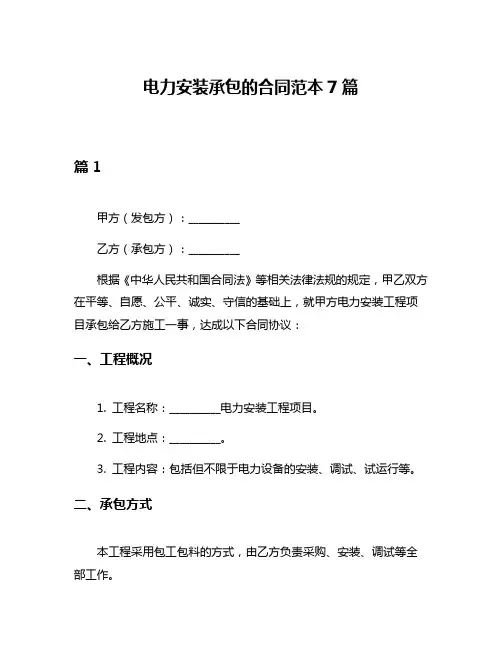 电力安装承包的合同范本 7 篇

篇 1

甲方（发包方）：__________

乙方（承包方）：__________

根据《中华人民共和国合同法》等相关法律法规的规定，甲乙双方在平等、自愿、公平、诚实、守信的基础上，就甲方电力安装工程项目承包给乙方施工一事，达成以下合同协议：

一、工程概况

1. 工程名称：__________电力安装工程项目。

2. 工程地点：__________。

3. 工程内容：包括但不限于电力设备的安装、调试、试运行等。

二、承包方式

本工程采用包工包料的方式，由乙方负责采购、安装、调试等全部工作。